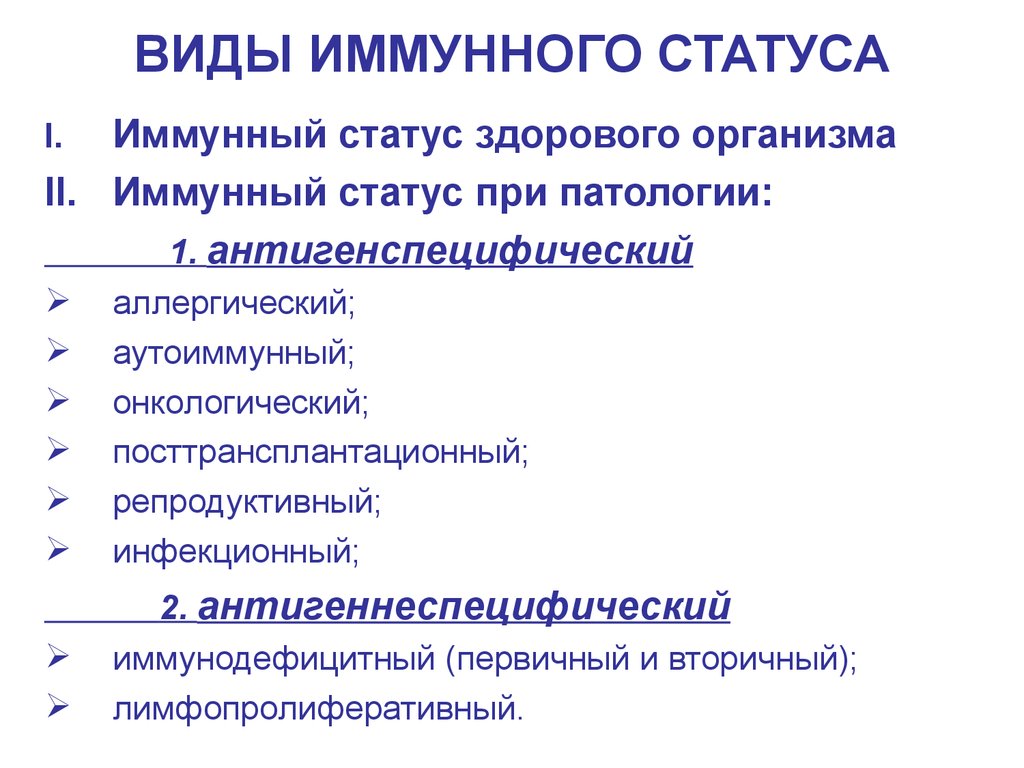 ВИДЫ ИММУННОГО СТАТУСА

I. Иммунный статус здорового организма

II. Иммунный статус при патологии:

1. антигенспецифический

➢ аллергический;
➢ аутоиммунный;
➢ онкологический;
➢ посттрансплантационный;
➢ репродуктивный;
➢ инфекционный;

2. антигеннеспецифический

➢ иммунодефицитный (первичный и вторичный);
➢ лимфопролиферативный.